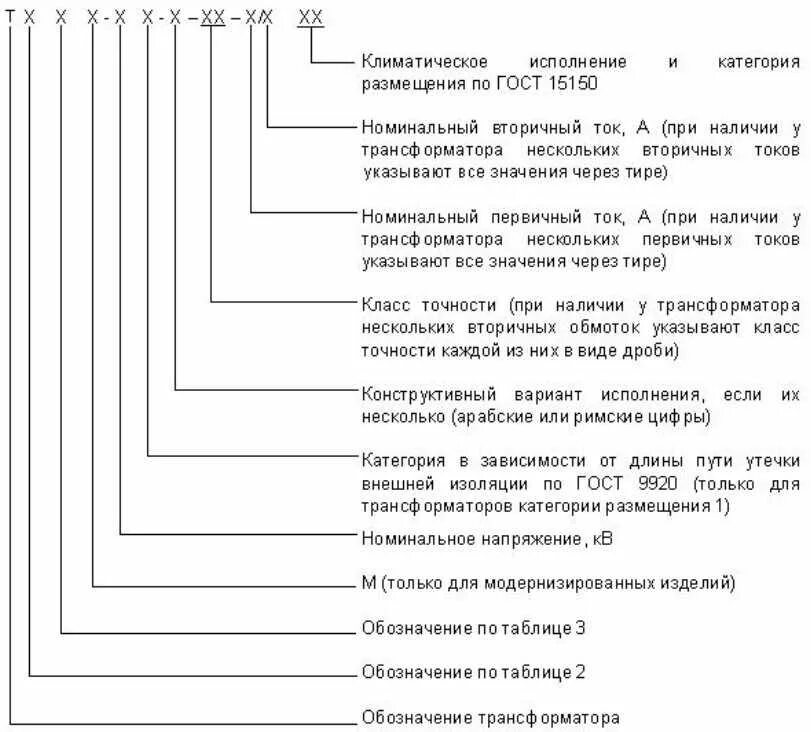 Т Х Х Х - Х Х - Х – ХХ – Х/Х ХХ

Климатическое исполнение и категория размещения по ГОСТ 15150

Номинальный вторичный ток, А (при наличии у трансформатора нескольких вторичных токов указывают все значения через тире)

Номинальный первичный ток, А (при наличии у трансформатора нескольких первичных токов указывают все значения через тире)

Класс точности (при наличии у трансформатора нескольких вторичных обмоток указывают класс точности каждой из них в виде дроби)

Конструктивный вариант исполнения, если их несколько (арабские или римские цифры)

Категория в зависимости от длины пути утечки внешней изоляции по ГОСТ 9920 (только для трансформаторов категории размещения 1)

Номинальное напряжение, кВ

М (только для модернизированных изделий)

Обозначение по таблице 3

Обозначение по таблице 2

Обозначение трансформатора